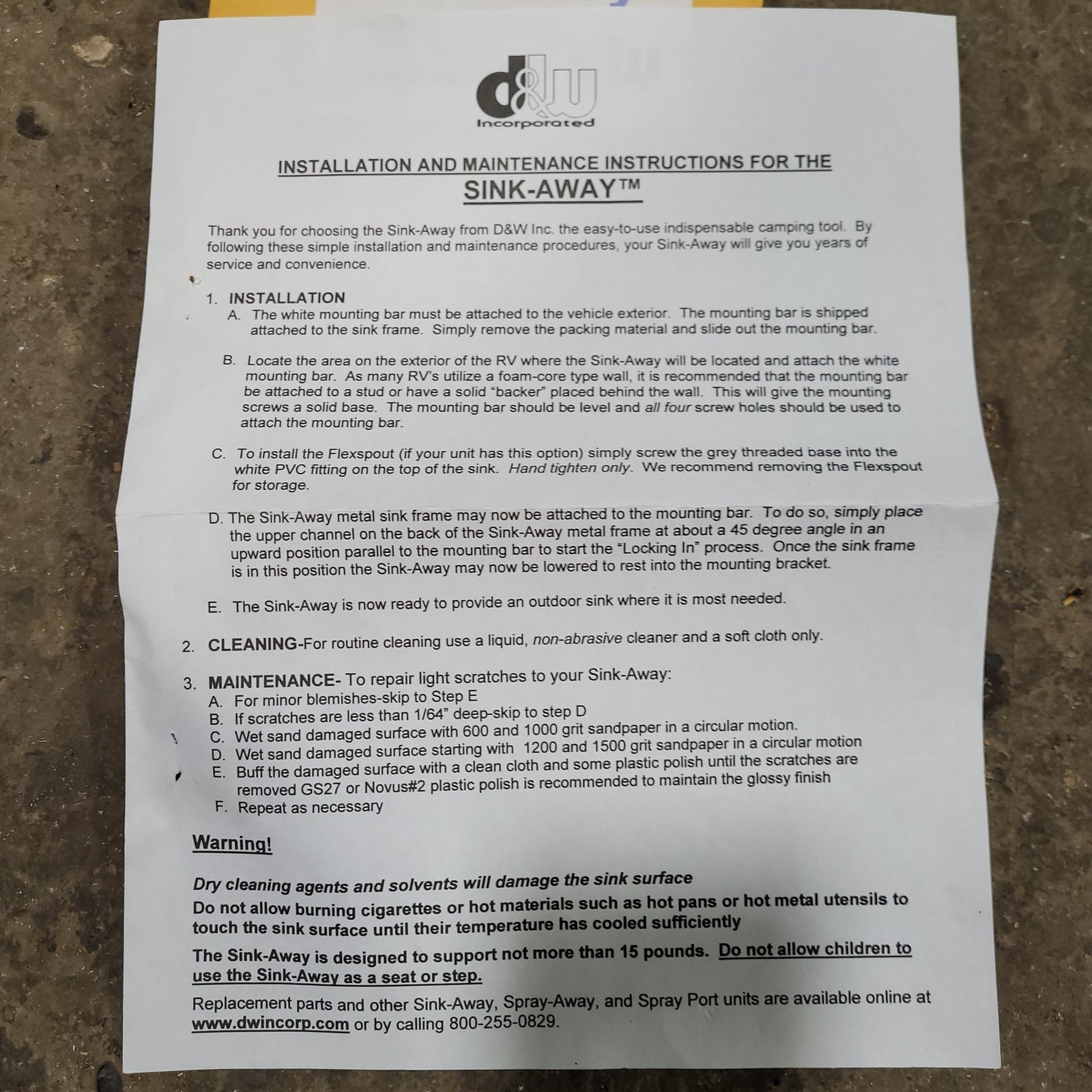 d&w
Incorporated

INSTALLATION AND MAINTENANCE INSTRUCTIONS FOR THE
SINK-AWAY™

Thank you for choosing the Sink-Away from D&W Inc. the easy-to-use indispensable camping tool. By following these simple installation and maintenance procedures, your Sink-Away will give you years of service and convenience.

1. INSTALLATION
A. The white mounting bar must be attached to the vehicle exterior. The mounting bar is shipped attached to the sink frame. Simply remove the packing material and slide out the mounting bar.

B. Locate the area on the exterior of the RV where the Sink-Away will be located and attach the white mounting bar. As many RV's utilize a foam-core type wall, it is recommended that the mounting bar be attached to a stud or have a solid "backer" placed behind the wall. This will give the mounting screws a solid base. The mounting bar should be level and all four screw holes should be used to attach the mounting bar.

C. To install the Flexspout (if your unit has this option) simply screw the grey threaded base into the white PVC fitting on the top of the sink. Hand tighten only. We recommend removing the Flexspout for storage.

D. The Sink-Away metal sink frame may now be attached to the mounting bar. To do so, simply place the upper channel on the back of the Sink-Away metal frame at about a 45 degree angle in an upward position parallel to the mounting bar to start the "Locking In" process. Once the sink frame is in this position the Sink-Away may now be lowered to rest into the mounting bracket.

E. The Sink-Away is now ready to provide an outdoor sink where it is most needed.

2. CLEANING-For routine cleaning use a liquid, non-abrasive cleaner and a soft cloth only.

3. MAINTENANCE- To repair light scratches to your Sink-Away:
A. For minor blemishes-skip to Step E
B. If scratches are less than 1/64" deep-skip to step D
C. Wet sand damaged surface with 600 and 1000 grit sandpaper in a circular motion.
D. Wet sand damaged surface starting with 1200 and 1500 grit sandpaper in a circular motion
E. Buff the damaged surface with a clean cloth and some plastic polish until the scratches are removed GS27 or Novus#2 plastic polish is recommended to maintain the glossy finish
F. Repeat as necessary

Warning!

Dry cleaning agents and solvents will damage the sink surface

Do not allow burning cigarettes or hot materials such as hot pans or hot metal utensils to touch the sink surface until their temperature has cooled sufficiently

The Sink-Away is designed to support not more than 15 pounds. Do not allow children to use the Sink-Away as a seat or step.

Replacement parts and other Sink-Away, Spray-Away, and Spray Port units are available online at www.dwincorp.com or by calling 800-255-0829.